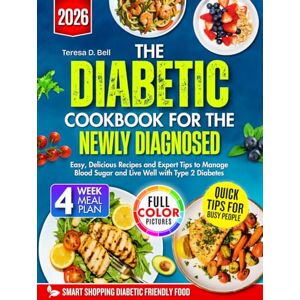 2026

Teresa D. Bell

THE DIABETIC COOKBOOK FOR THE NEWLY DIAGNOSED

Easy, Delicious Recipes and Expert Tips to Manage Blood Sugar and Live Well with Type 2 Diabetes

4 WEEK MEAL PLAN

FULL COLOR PICTURES

QUICK TIPS FOR BUSY PEOPLE

SMART SHOPPING DIABETIC FRIENDLY FOOD